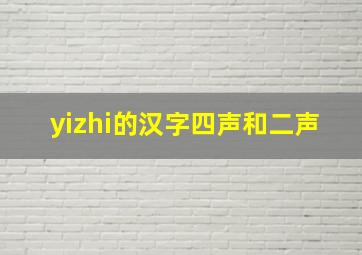 yizhi的汉字四声和二声